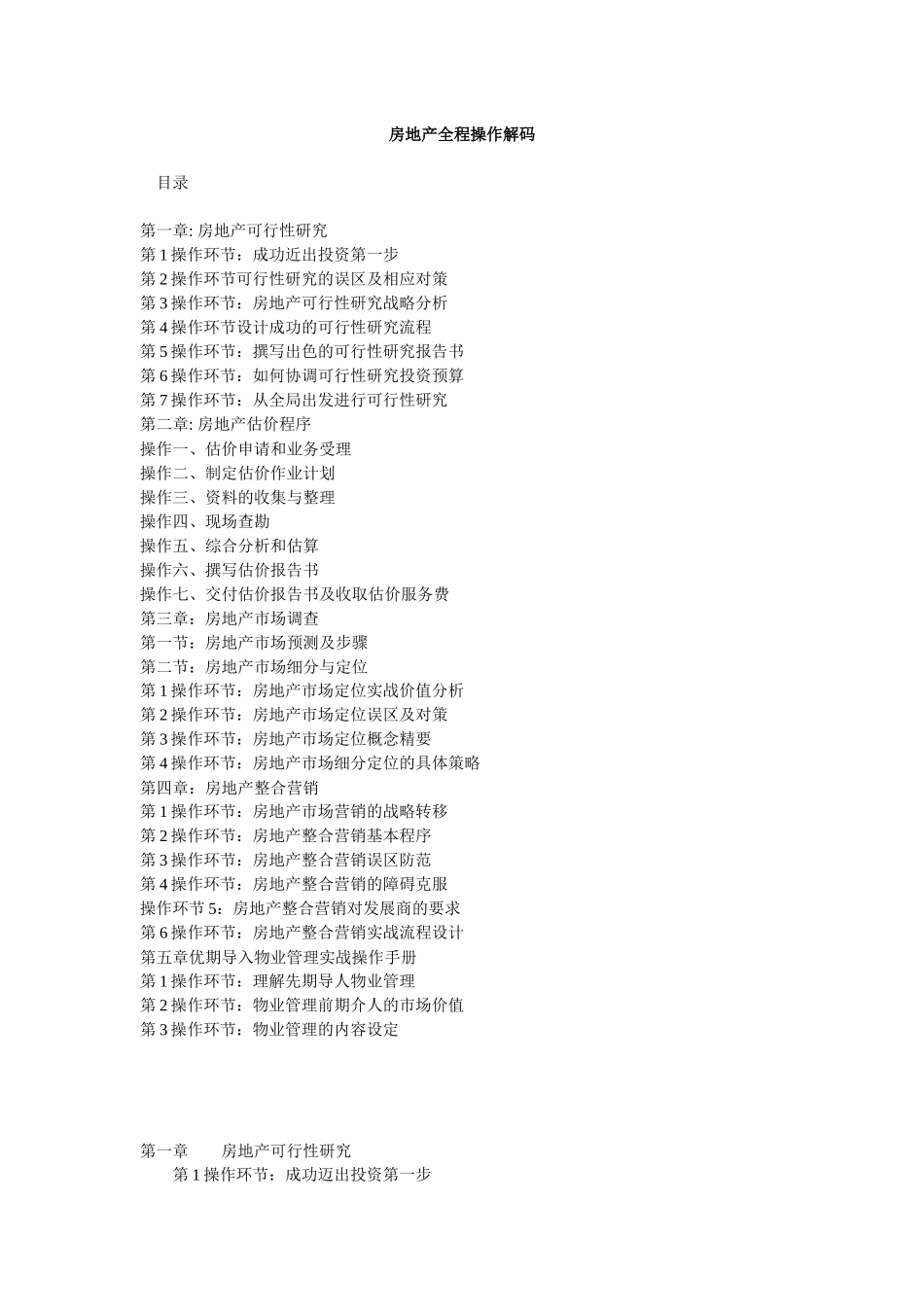 房地产全程操作解码

目录

第一章: 房地产可行性研究
第 1 操作环节：成功近出投资第一步
第 2 操作环节可行性研究的误区及相应对策
第 3 操作环节：房地产可行性研究战略分析
第 4 操作环节设计成功的可行性研究流程
第 5 操作环节：撰写出色的可行性研究报告书
第 6 操作环节：如何协调可行性研究投资预算
第 7 操作环节：从全局出发进行可行性研究
第二章: 房地产估价程序
操作一、估价申请和业务受理
操作二、制定估价作业计划
操作三、资料的收集与整理
操作四、现场查勘
操作五、综合分析和估算
操作六、撰写估价报告书
操作七、交付估价报告书及收取估价服务费
第三章：房地产市场调查
第一节：房地产市场预测及步骤
第二节：房地产市场细分与定位
第 1 操作环节：房地产市场定位实战价值分析
第 2 操作环节：房地产市场定位误区及对策
第 3 操作环节：房地产市场定位概念精要
第 4 操作环节：房地产市场细分定位的具体策略
第四章：房地产整合营销
第 1 操作环节：房地产市场营销的战略转移
第 2 操作环节：房地产整合营销基本程序
第 3 操作环节：房地产整合营销误区防范
第 4 操作环节：房地产整合营销的障碍克服
操作环节 5：房地产整合营销对发展商的要求
第 6 操作环节：房地产整合营销实战流程设计
第五章优期导入物业管理实战操作手册
第 1 操作环节：理解先期导人物业管理
第 2 操作环节：物业管理前期介人的市场价值
第 3 操作环节：物业管理的内容设定

第一章　　房地产可行性研究
第 1 操作环节：成功迈出投资第一步